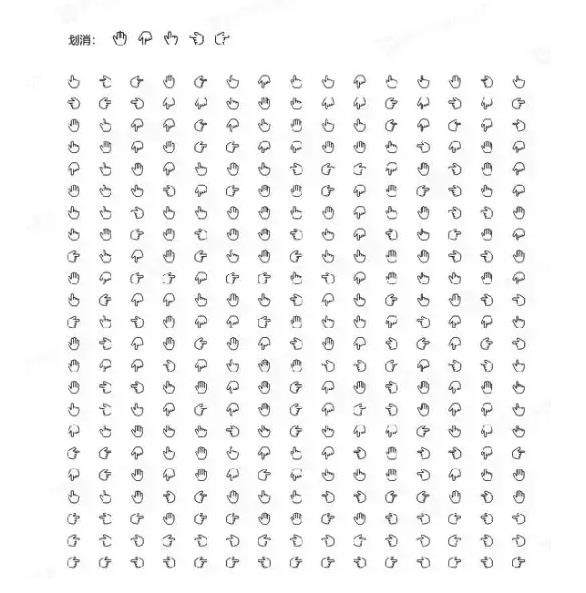 划消：